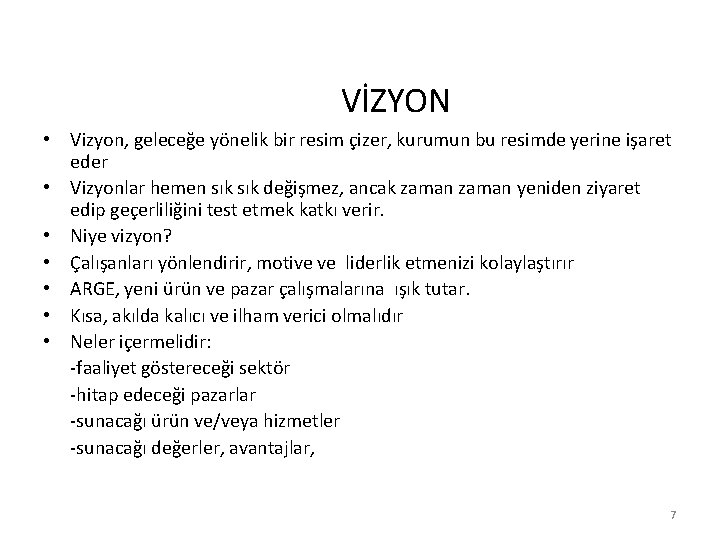 VİZYON

• Vizyon, geleceğe yönelik bir resim çizer, kurumun bu resimde yerine işaret eder
• Vizyonlar hemen sık sık değişmez, ancak zaman zaman yeniden ziyaret edip geçerliliğini test etmek katkı verir.
• Niye vizyon?
• Çalışanları yönlendirir, motive ve liderlik etmenizi kolaylaştırır
• ARGE, yeni ürün ve pazar çalışmalarına ışık tutar.
• Kısa, akılda kalıcı ve ilham verici olmalıdır
• Neler içermelidir:
-faaliyet göstereceği sektör
-hitap edeceği pazarlar
-sunacağı ürün ve/veya hizmetler
-sunacağı değerler, avantajlar,

7